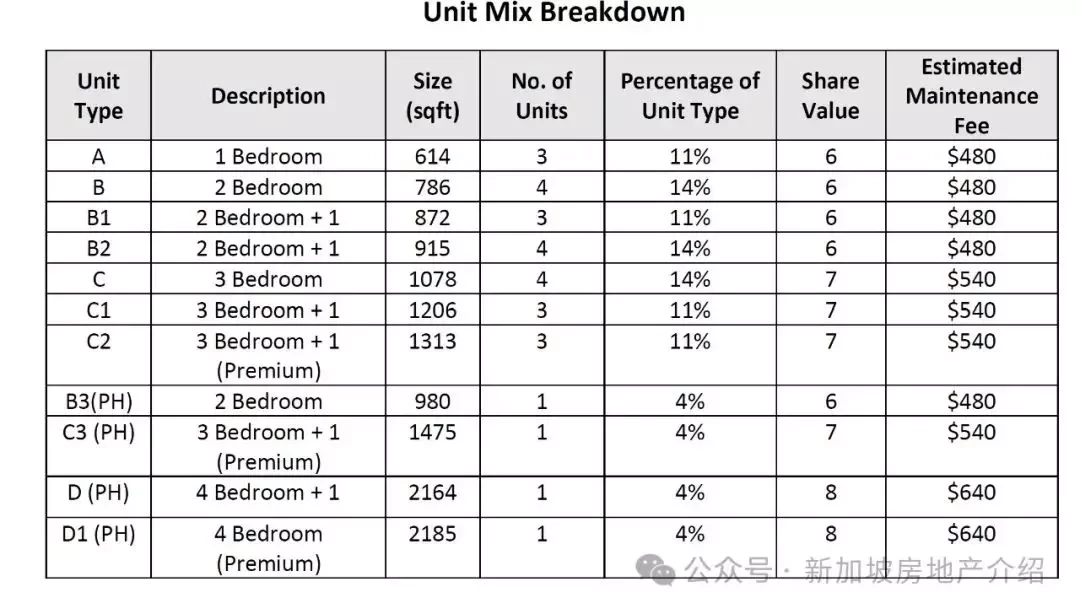 Unit Mix Breakdown

| Unit Type | Description | Size (sqft) | No. of Units | Percentage of Unit Type | Share Value | Estimated Maintenance Fee |
|---|---|---|---|---|---|---|
| A | 1 Bedroom | 614 | 3 | 11% | 6 | \$480 |
| B | 2 Bedroom | 786 | 4 | 14% | 6 | \$480 |
| B1 | 2 Bedroom + 1 | 872 | 3 | 11% | 6 | \$480 |
| B2 | 2 Bedroom + 1 | 915 | 4 | 14% | 6 | \$480 |
| C | 3 Bedroom | 1078 | 4 | 14% | 7 | \$540 |
| C1 | 3 Bedroom + 1 | 1206 | 3 | 11% | 7 | \$540 |
| C2 | 3 Bedroom + 1 (Premium) | 1313 | 3 | 11% | 7 | \$540 |
| B3(PH) | 2 Bedroom | 980 | 1 | 4% | 6 | \$480 |
| C3 (PH) | 3 Bedroom + 1 (Premium) | 1475 | 1 | 4% | 7 | \$540 |
| D (PH) | 4 Bedroom + 1 | 2164 | 1 | 4% | 8 | \$640 |
| D1 (PH) | 4 Bedroom (Premium) | 2185 | 1 | 4% | 8 | \$640 |

公众号 · 新加坡房地产介绍